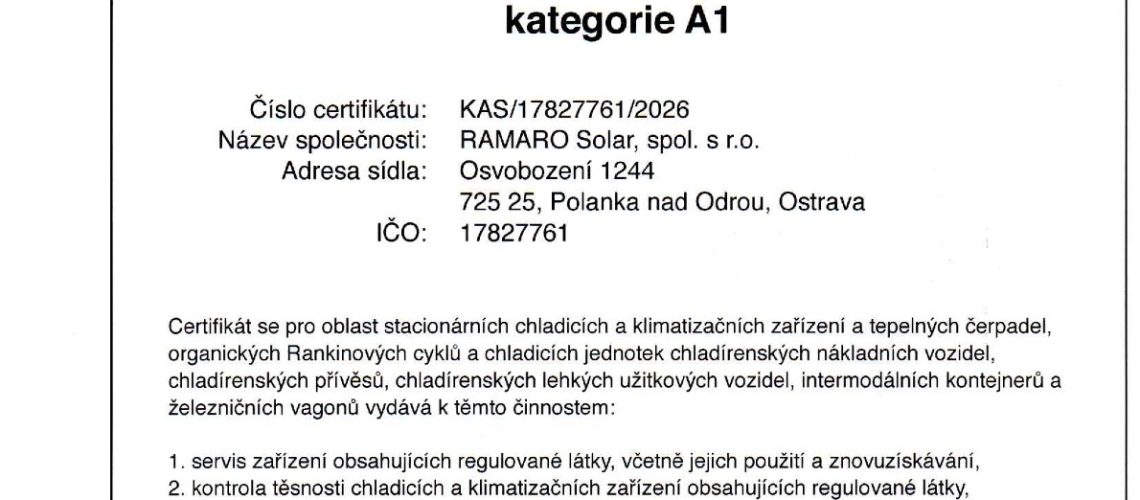 kategorie A1

Číslo certifikátu: KAS/17827761/2026
Název společnosti: RAMARO Solar, spol. s r.o.
Adresa sídla: Osvobození 1244
725 25, Polanka nad Odrou, Ostrava
IČO: 17827761

Certifikát se pro oblast stacionárních chladicích a klimatizačních zařízení a tepelných čerpadel, organických Rankinových cyklů a chladicích jednotek chladírenských nákladních vozidel, chladírenských přívěsů, chladírenských lehkých užitkových vozidel, intermodálních kontejnerů a železničních vagonů vydává k těmto činnostem:

1. servis zařízení obsahujících regulované látky, včetně jejich použití a znovuzískávání,
2. kontrola těsnosti chladicích a klimatizačních zařízení obsahujících regulované látky,